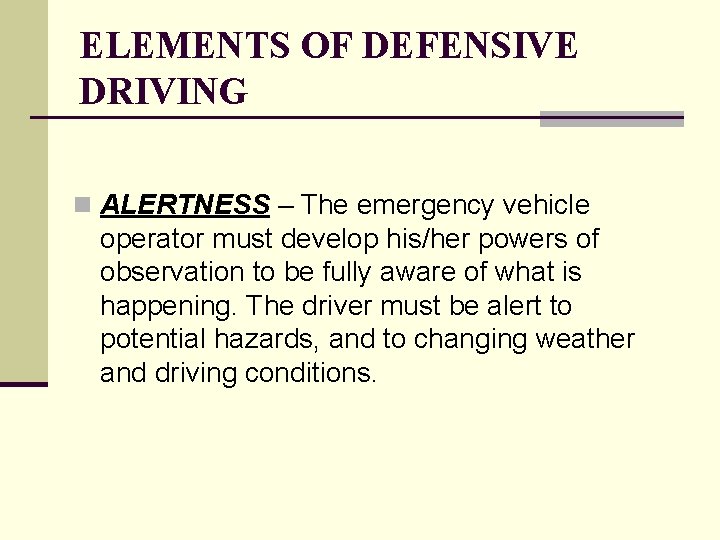 ELEMENTS OF DEFENSIVE DRIVING

ALERTNESS – The emergency vehicle operator must develop his/her powers of observation to be fully aware of what is happening. The driver must be alert to potential hazards, and to changing weather and driving conditions.